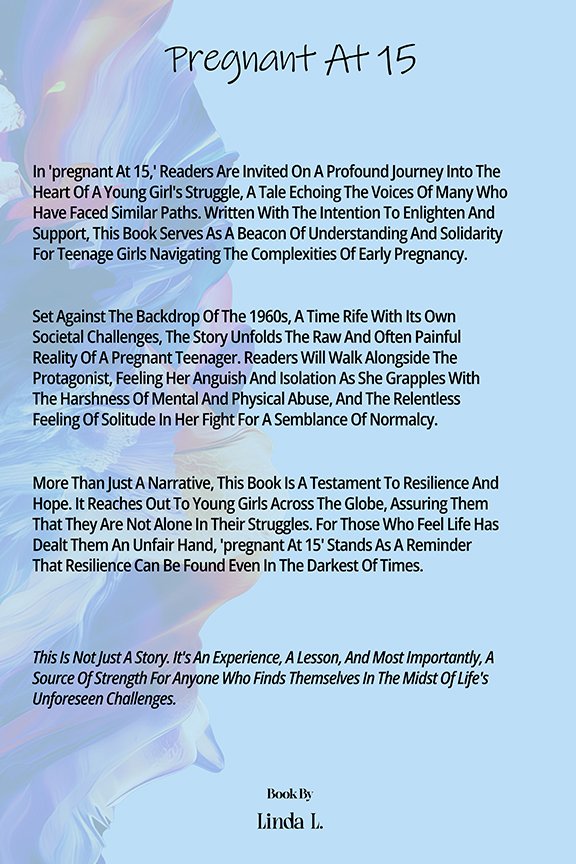 Pregnant At 15

In 'pregnant At 15,' Readers Are Invited On A Profound Journey Into The Heart Of A Young Girl's Struggle, A Tale Echoing The Voices Of Many Who Have Faced Similar Paths. Written With The Intention To Enlighten And Support, This Book Serves As A Beacon Of Understanding And Solidarity For Teenage Girls Navigating The Complexities Of Early Pregnancy.

Set Against The Backdrop Of The 1960s, A Time Rife With Its Own Societal Challenges, The Story Unfolds The Raw And Often Painful Reality Of A Pregnant Teenager. Readers Will Walk Alongside The Protagonist, Feeling Her Anguish And Isolation As She Grapples With The Harshness Of Mental And Physical Abuse, And The Relentless Feeling Of Solitude In Her Fight For A Semblance Of Normalcy.

More Than Just A Narrative, This Book Is A Testament To Resilience And Hope. It Reaches Out To Young Girls Across The Globe, Assuring Them That They Are Not Alone In Their Struggles. For Those Who Feel Life Has Dealt Them An Unfair Hand, 'pregnant At 15' Stands As A Reminder That Resilience Can Be Found Even In The Darkest Of Times.

This Is Not Just A Story. It's An Experience, A Lesson, And Most Importantly, A Source Of Strength For Anyone Who Finds Themselves In The Midst Of Life's Unforeseen Challenges.

Book By

Linda L.